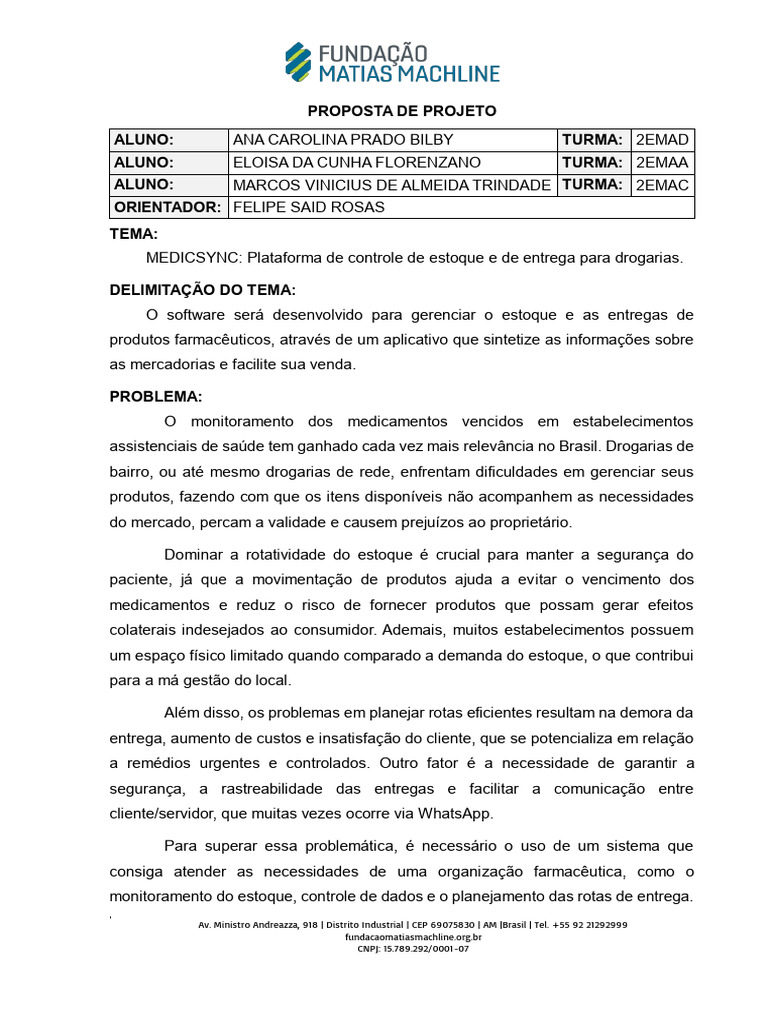 FUNDAÇÃO
MATIAS MACHLINE

PROPOSTA DE PROJETO

| ALUNO: | ANA CAROLINA PRADO BILBY | TURMA: | 2EMAD |
|---|---|---|---|
| ALUNO: | ELOISA DA CUNHA FLORENZANO | TURMA: | 2EMAA |
| ALUNO: | MARCOS VINICIUS DE ALMEIDA TRINDADE | TURMA: | 2EMAC |
| ORIENTADOR: | FELIPE SAID ROSAS | | |

TEMA:
MEDICSYNC: Plataforma de controle de estoque e de entrega para drogarias.

DELIMITAÇÃO DO TEMA:
O software será desenvolvido para gerenciar o estoque e as entregas de produtos farmacêuticos, através de um aplicativo que sintetize as informações sobre as mercadorias e facilite sua venda.

PROBLEMA:
O monitoramento dos medicamentos vencidos em estabelecimentos assistenciais de saúde tem ganhado cada vez mais relevância no Brasil. Drogarias de bairro, ou até mesmo drogarias de rede, enfrentam dificuldades em gerenciar seus produtos, fazendo com que os itens disponíveis não acompanhem as necessidades do mercado, percam a validade e causem prejuízos ao proprietário.

Dominar a rotatividade do estoque é crucial para manter a segurança do paciente, já que a movimentação de produtos ajuda a evitar o vencimento dos medicamentos e reduz o risco de fornecer produtos que possam gerar efeitos colaterais indesejados ao consumidor. Ademais, muitos estabelecimentos possuem um espaço físico limitado quando comparado a demanda do estoque, o que contribui para a má gestão do local.

Além disso, os problemas em planejar rotas eficientes resultam na demora da entrega, aumento de custos e insatisfação do cliente, que se potencializa em relação a remédios urgentes e controlados. Outro fator é a necessidade de garantir a segurança, a rastreabilidade das entregas e facilitar a comunicação entre cliente/servidor, que muitas vezes ocorre via WhatsApp.

Para superar essa problemática, é necessário o uso de um sistema que consiga atender as necessidades de uma organização farmacêutica, como o monitoramento do estoque, controle de dados e o planejamento das rotas de entrega.

Av. Ministro Andreazza, 918 | Distrito Industrial | CEP 69075830 | AM |Brasil | Tel. +55 92 21292999
fundacaomatiasmachline.org.br
CNPJ: 15.789.292/0001-07